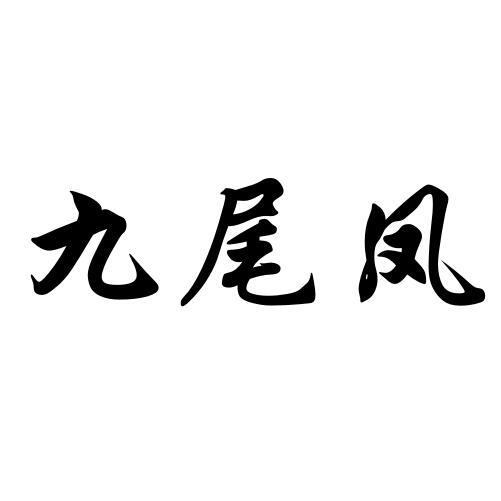 九尾凤